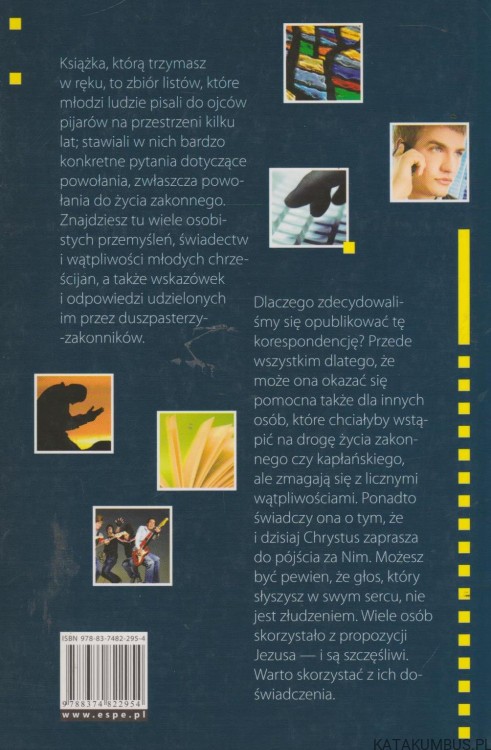 Książka, którą trzymasz w ręku, to zbiór listów, które młodzi ludzie pisali do ojców pijarów na przestrzeni kilku lat; stawiali w nich bardzo konkretne pytania dotyczące powołania, zwłaszcza powołania do życia zakonnego. Znajdziesz tu wiele osobistych przemyśleń, świadectw i wątpliwości młodych chrześcijan, a także wskazówek i odpowiedzi udzielonych im przez duszpasterzy--zakonników.

Dlaczego zdecydowaliśmy się opublikować tę korespondencję? Przede wszystkim dlatego, że może ona okazać się pomocna także dla innych osób, które chciałyby wstąpić na drogę życia zakonnego czy kapłańskiego, ale zmagają się z licznymi wątpliwościami. Ponadto świadczy ona o tym, że i dzisiaj Chrystus zaprasza do pójścia za Nim. Możesz być pewien, że głos, który słyszysz w swym sercu, nie jest złudzeniem. Wiele osób skorzystało z propozycji Jezusa — i są szczęśliwi. Warto skorzystać z ich doświadczenia.

ISBN 978-83-7482-295-4

9 788374 822954

www.espe.pl

KATAKUMBUS.PL